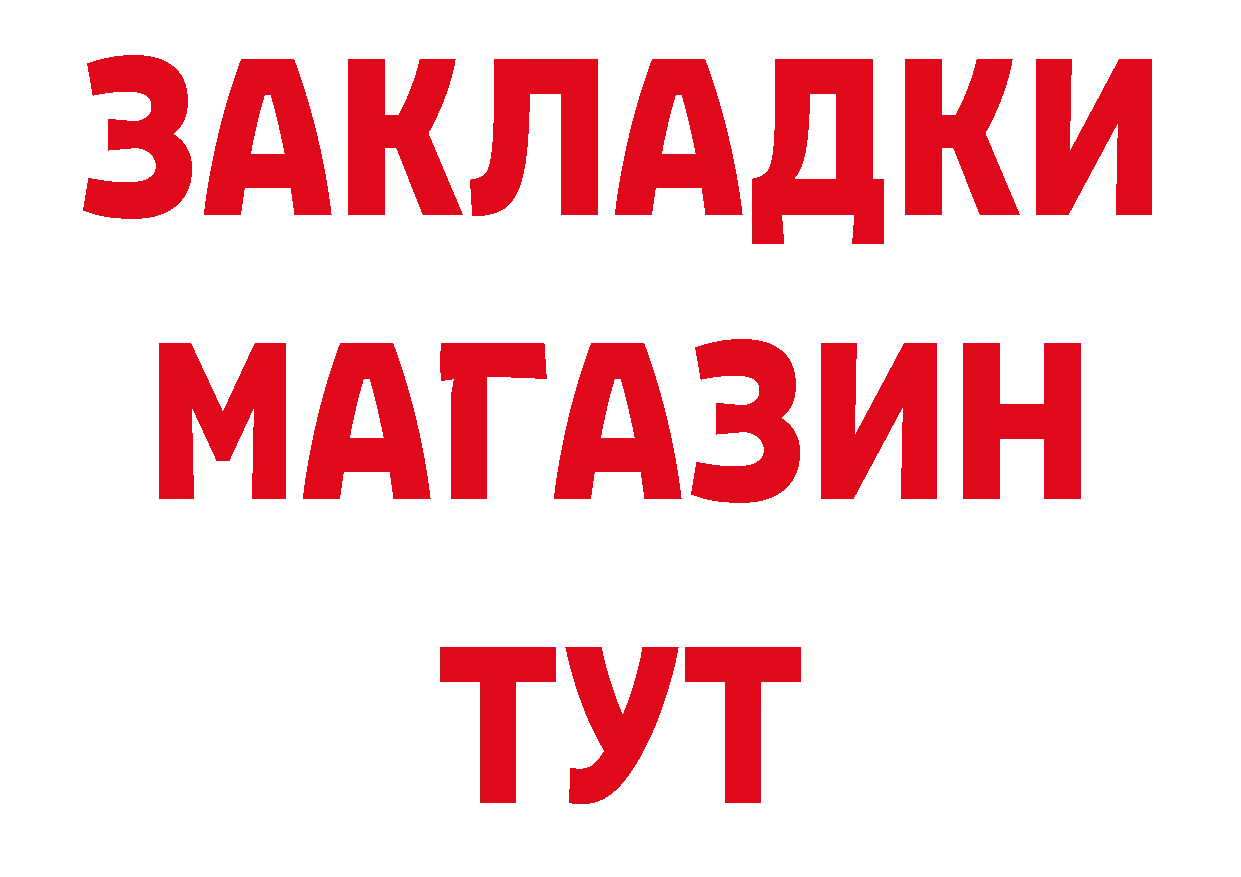 ЗАКЛАДКИ
МАГАЗИН
ТУТ